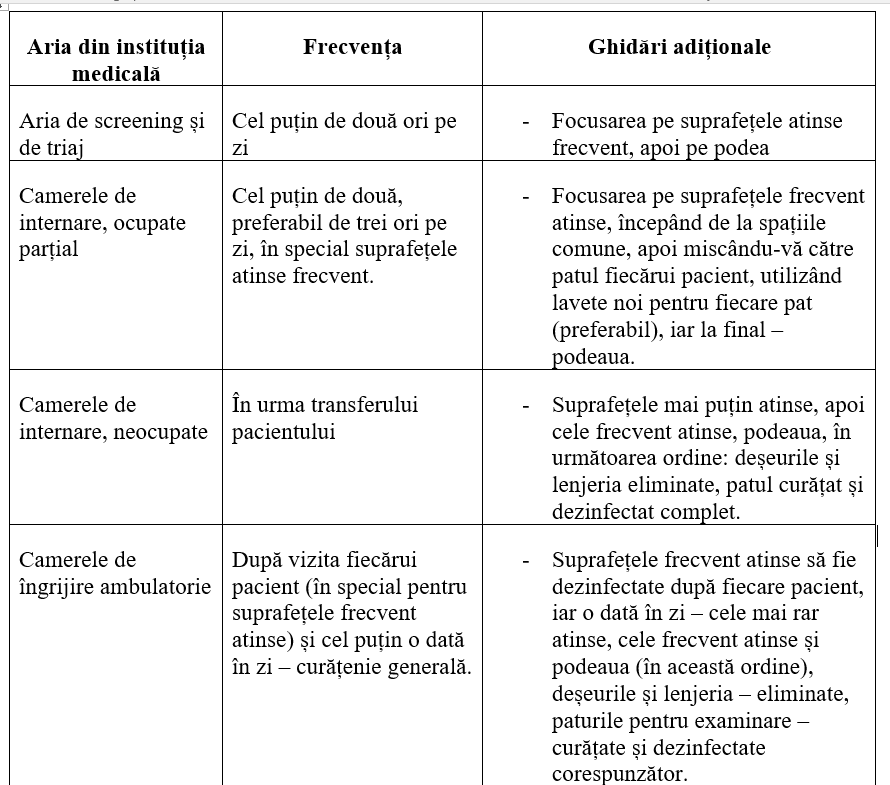 | Aria din instituția medicală | Frecvența | Ghidări adiționale |
|---|---|---|
| Aria de screening și de triaj | Cel puțin de două ori pe zi | - Focusarea pe suprafețele atinse frecvent, apoi pe podea |
| Camerele de internare, ocupate parțial | Cel puțin de două, preferabil de trei ori pe zi, în special suprafețele atinse frecvent. | - Focusarea pe suprafețele frecvent atinse, începând de la spațiile comune, apoi miscându-vă către patul fiecărui pacient, utilizând lavete noi pentru fiecare pat (preferabil), iar la final – podeaua. |
| Camerele de internare, neocupate | În urma transferului pacientului | - Suprafețele mai puțin atinse, apoi cele frecvent atinse, podeaua, în următoarea ordine: deșeurile și lenjeria eliminate, patul curățat și dezinfectat complet. |
| Camerele de îngrijire ambulatorie | După vizita fiecărui pacient (în special pentru suprafețele frecvent atinse) și cel puțin o dată în zi – curățenie generală. | - Suprafețele frecvent atinse să fie dezinfectate după fiecare pacient, iar o dată în zi – cele mai rar atinse, cele frecvent atinse și podeaua (în această ordine), deșeurile și lenjeria – eliminate, paturile pentru examinare – curățate și dezinfectate corespunzător. |